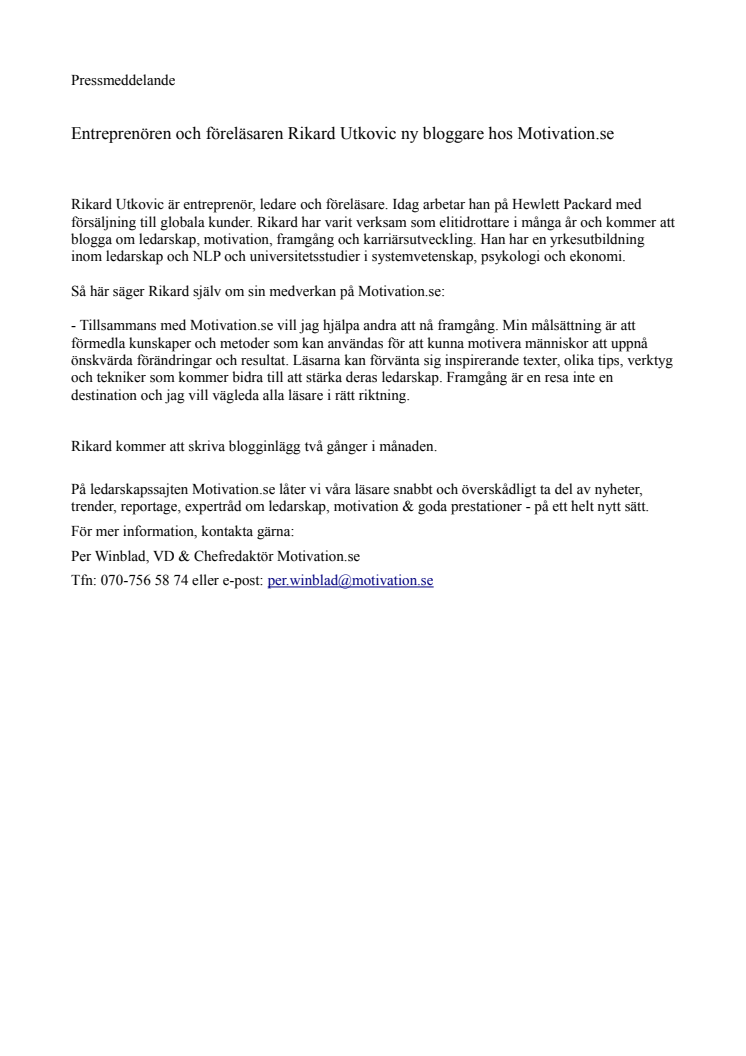 Pressmeddelande

Entreprenören och föreläsaren Rikard Utkovic ny bloggare hos Motivation.se

Rikard Utkovic är entreprenör, ledare och föreläsare. Idag arbetar han på Hewlett Packard med försäljning till globala kunder. Rikard har varit verksam som elitidrottare i många år och kommer att blogga om ledarskap, motivation, framgång och karriärsutveckling. Han har en yrkesutbildning inom ledarskap och NLP och universitetsstudier i systemvetenskap, psykologi och ekonomi.

Så här säger Rikard själv om sin medverkan på Motivation.se:

- Tillsammans med Motivation.se vill jag hjälpa andra att nå framgång. Min målsättning är att förmedla kunskaper och metoder som kan användas för att kunna motivera människor att uppnå önskvärda förändringar och resultat. Läsarna kan förvänta sig inspirerande texter, olika tips, verktyg och tekniker som kommer bidra till att stärka deras ledarskap. Framgång är en resa inte en destination och jag vill vägleda alla läsare i rätt riktning.

Rikard kommer att skriva blogginlägg två gånger i månaden.

På ledarskapssajten Motivation.se låter vi våra läsare snabbt och överskådligt ta del av nyheter, trender, reportage, expertråd om ledarskap, motivation & goda prestationer - på ett helt nytt sätt.
För mer information, kontakta gärna:
Per Winblad, VD & Chefredaktör Motivation.se
Tfn: 070-756 58 74 eller e-post: per.winblad@motivation.se